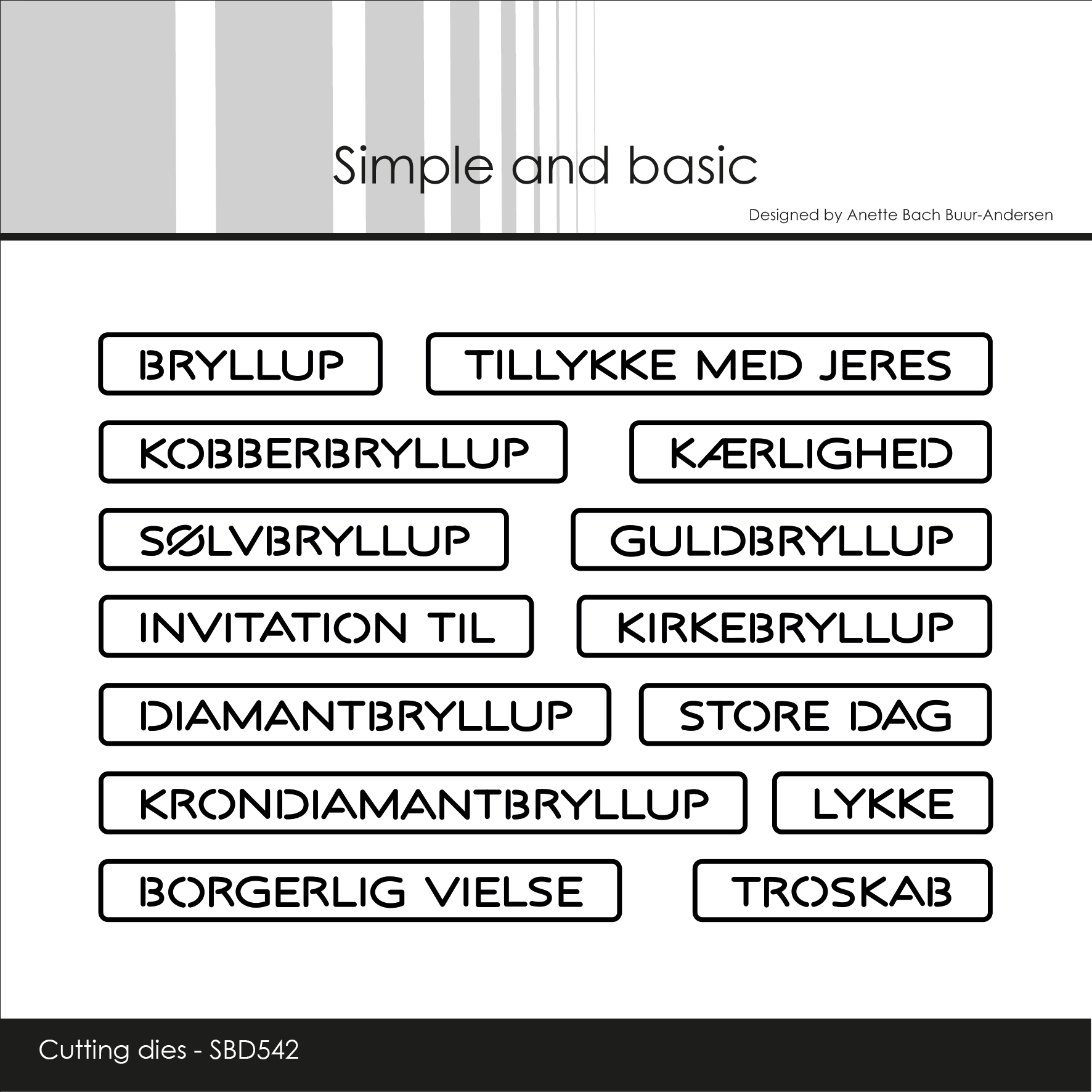 Simple and basic

Designed by Anette Bach Buur-Andersen

BRYLLUP

TILLYKKE MED JERES

KOBBERBRYLLUP

KÆRLIGHED

SØLVBRYLLUP

GULDBRYLLUP

INVITATION TIL

KIRKEBRYLLUP

DIAMANTBRYLLUP

STORE DAG

KRONDIAMANTBRYLLUP

LYKKE

BORGERLIG VIELSE

TROSKAB

Cutting dies - SBD542